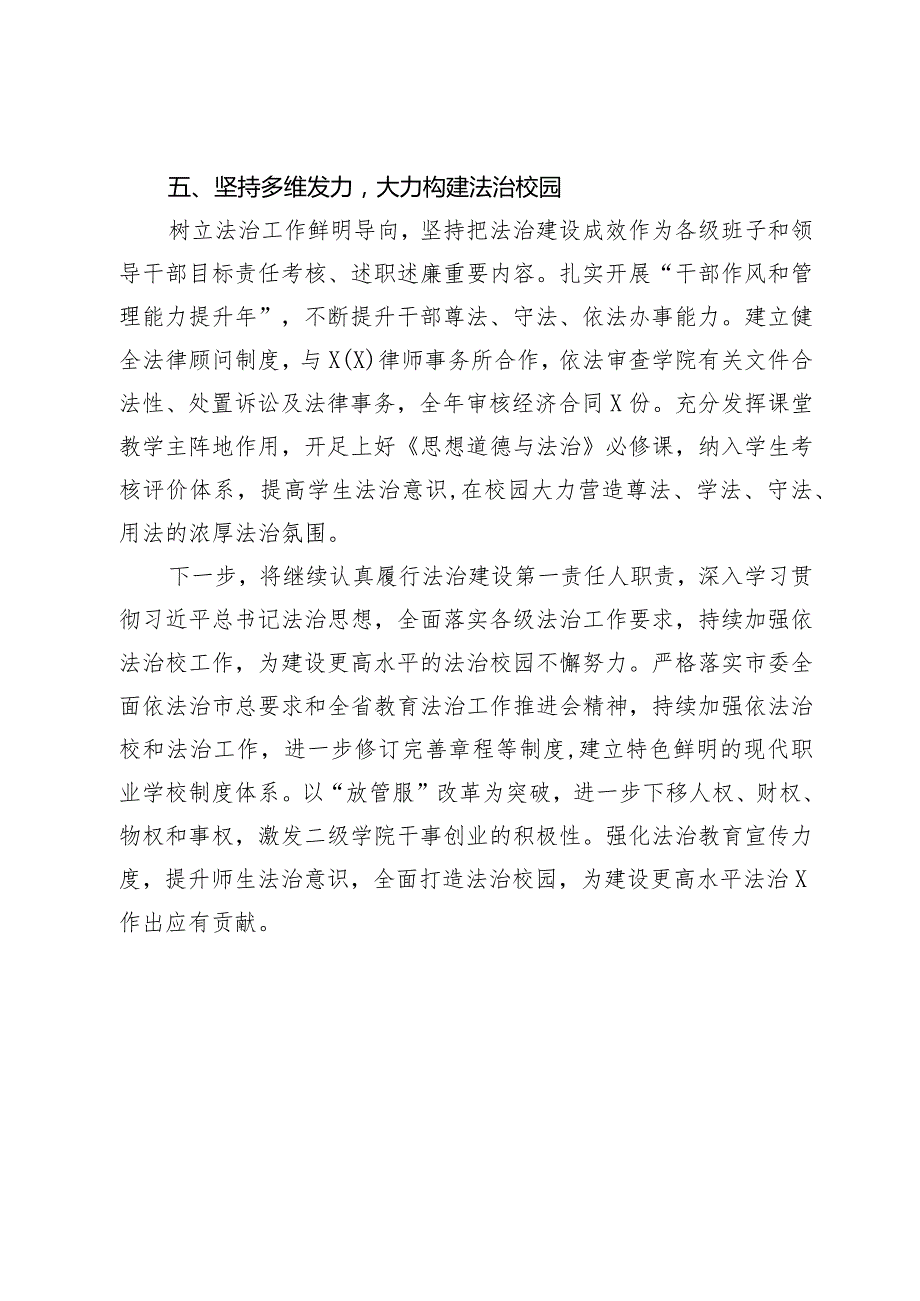 五、坚持多维发力，大力构建法治校园

树立法治工作鲜明导向，坚持把法治建设成效作为各级班子和领导干部目标责任考核、述职述廉重要内容。扎实开展“干部作风和管理能力提升年”，不断提升干部尊法、守法、依法办事能力。建立健全法律顾问制度，与X(X)律师事务所合作，依法审查学院有关文件合法性、处置诉讼及法律事务，全年审核经济合同X份。充分发挥课堂教学主阵地作用，开足上好《思想道德与法治》必修课，纳入学生考核评价体系，提高学生法治意识，在校园大力营造尊法、学法、守法、用法的浓厚法治氛围。

下一步，将继续认真履行法治建设第一责任人职责，深入学习贯彻习近平总书记法治思想，全面落实各级法治工作要求，持续加强依法治校工作，为建设更高水平的法治校园不懈努力。严格落实市委全面依法治市总要求和全省教育法治工作推进会精神，持续加强依法治校和法治工作，进一步修订完善章程等制度，建立特色鲜明的现代职业学校制度体系。以“放管服”改革为突破，进一步下移人权、财权、物权和事权，激发二级学院干事创业的积极性。强化法治教育宣传力度，提升师生法治意识，全面打造法治校园，为建设更高水平法治X作出应有贡献。